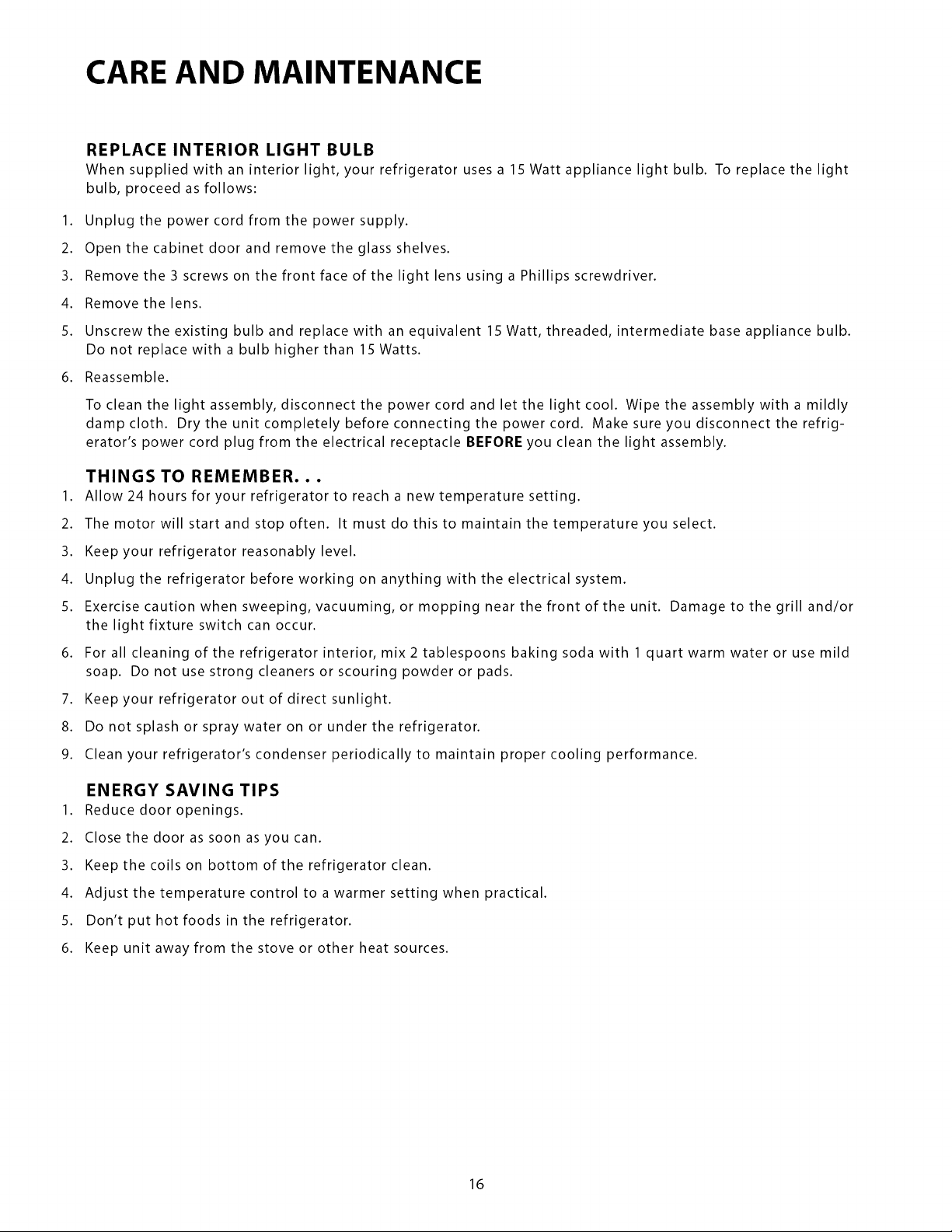 CARE AND MAINTENANCE

REPLACE INTERIOR LIGHT BULB

When supplied with an interior light, your refrigerator uses a 15 Watt appliance light bulb. To replace the light bulb, proceed as follows:

1. Unplug the power cord from the power supply.
2. Open the cabinet door and remove the glass shelves.
3. Remove the 3 screws on the front face of the light lens using a Phillips screwdriver.
4. Remove the lens.
5. Unscrew the existing bulb and replace with an equivalent 15 Watt, threaded, intermediate base appliance bulb. Do not replace with a bulb higher than 15 Watts.
6. Reassemble.

To clean the light assembly, disconnect the power cord and let the light cool. Wipe the assembly with a mildly damp cloth. Dry the unit completely before connecting the power cord. Make sure you disconnect the refrigerator's power cord plug from the electrical receptacle BEFORE you clean the light assembly.

THINGS TO REMEMBER. . .

1. Allow 24 hours for your refrigerator to reach a new temperature setting.
2. The motor will start and stop often. It must do this to maintain the temperature you select.
3. Keep your refrigerator reasonably level.
4. Unplug the refrigerator before working on anything with the electrical system.
5. Exercise caution when sweeping, vacuuming, or mopping near the front of the unit. Damage to the grill and/or the light fixture switch can occur.
6. For all cleaning of the refrigerator interior, mix 2 tablespoons baking soda with 1 quart warm water or use mild soap. Do not use strong cleaners or scouring powder or pads.
7. Keep your refrigerator out of direct sunlight.
8. Do not splash or spray water on or under the refrigerator.
9. Clean your refrigerator's condenser periodically to maintain proper cooling performance.

ENERGY SAVING TIPS

1. Reduce door openings.
2. Close the door as soon as you can.
3. Keep the coils on bottom of the refrigerator clean.
4. Adjust the temperature control to a warmer setting when practical.
5. Don't put hot foods in the refrigerator.
6. Keep unit away from the stove or other heat sources.

16